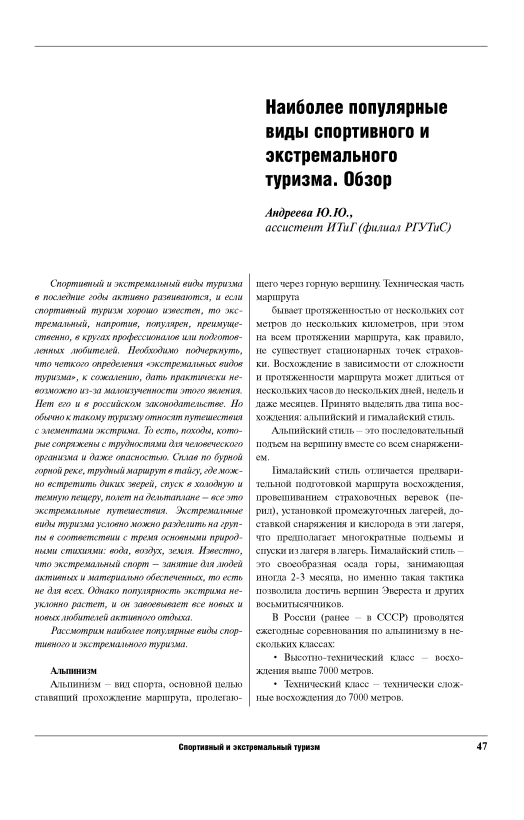 Наиболее популярные виды спортивного и экстремального туризма. Обзор

Андреева Ю.Ю., ассистент ИТиГ (филиал РГУТиС)

Спортивный и экстремальный виды туризма в последние годы активно развиваются, и если спортивный туризм хорошо известен, то экстремальный, напротив, популярен, преимущественно, в кругах профессионалов или подготовленных любителей. Необходимо подчеркнуть, что четкого определения «экстремальных видов туризма», к сожалению, дать практически невозможно из-за малоизученности этого явления. Нет его и в российском законодательстве. Но обычно к такому туризму относят путешествия с элементами экстрима. То есть, походы, которые сопряжены с трудностями для человеческого организма и даже опасностью. Сплав по бурной горной реке, трудный маршрут в тайгу, где можно встретить диких зверей, спуск в холодную и темную пещеру, полет на дельтаплане – все это экстремальные путешествия. Экстремальные виды туризма условно можно разделить на группы в соответствии с тремя основными природными стихиями: вода, воздух, земля. Известно, что экстремальный спорт – занятие для людей активных и материально обеспеченных, то есть не для всех. Однако популярность экстрима неуклонно растет, и он завоевывает все новых и новых любителей активного отдыха.

Рассмотрим наиболее популярные виды спортивного и экстремального туризма.

Альпинизм

Альпини́зм – вид спорта, основной целью ставящий прохождение маршрута, пролегающего через горную вершину. Техническая часть маршрута

бывает протяженностью от нескольких сот метров до нескольких километров, при этом на всем протяжении маршрута, как правило, не существует стационарных точек страховки. Восхождение в зависимости от сложности и протяженности маршрута может длиться от нескольких часов до нескольких дней, недель и даже месяцев. Принято выделять два типа восхождения: альпийский и гималайский стиль.

Альпийский стиль – это последовательный подъем на вершину вместе со всем снаряжением.

Гималайский стиль отличается предварительной подготовкой маршрута восхождения, провешиванием страховочных веревок (перил), установкой промежуточных лагерей, доставкой снаряжения и кислорода в эти лагеря, что предполагает многократные подъемы и спуски из лагеря в лагерь. Гималайский стиль – это своеобразная осада горы, занимающая иногда 2-3 месяца, но именно такая тактика позволила достичь вершин Эвереста и других восьмитысячников.

В России (ранее – в СССР) проводятся ежегодные соревнования по альпинизму в нескольких классах:

• Высотно-технический класс – восхождения выше 7000 метров.

• Технический класс – технически сложные восхождения до 7000 метров.

Спортивный и экстремальный туризм 47